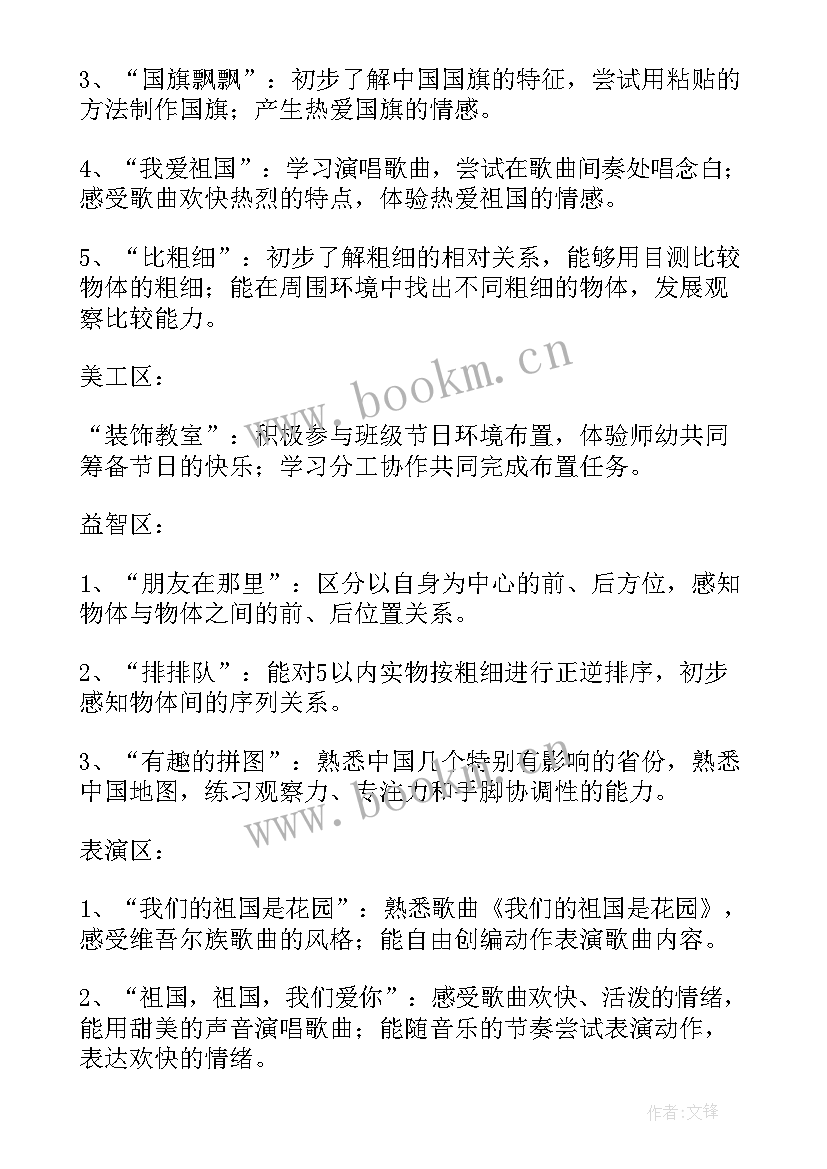 3、“国旗飘飘”：初步了解中国国旗的特征，尝试用粘贴的方法制作国旗；产生热爱国旗的情感。

4、“我爱祖国”：学习演唱歌曲，尝试在歌曲间奏处唱念白；感受歌曲欢快热烈的特点，体验热爱祖国的情感。

5、“比粗细”：初步了解粗细的相对关系，能够用目测比较物体的粗细；能在周围环境中找出不同粗细的物体，发展观察比较能力。

美工区：

“装饰教室”：积极参与班级节日环境布置，体验师幼共同筹备节日的快乐；学习分工协作共同完成布置任务。

益智区：

1、“朋友在那里”：区分以自身为中心的前、后方位，感知物体与物体之间的前、后位置关系。

2、“排排队”：能对5以内实物按粗细进行正逆排序，初步感知物体间的序列关系。

3、“有趣的拼图”：熟悉中国几个特别有影响的省份，熟悉中国地图，练习观察力、专注力和手脚协调性的能力。

表演区：

1、“我们的祖国是花园”：熟悉歌曲《我们的祖国是花园》，感受维吾尔族歌曲的风格；能自由创编动作表演歌曲内容。

2、“祖国，祖国，我们爱你”：感受歌曲欢快、活泼的情绪，能用甜美的声音演唱歌曲；能随音乐的节奏尝试表演动作，表达欢快的情绪。

www.bookm.cn

www.bookm.cn

作者:文锋